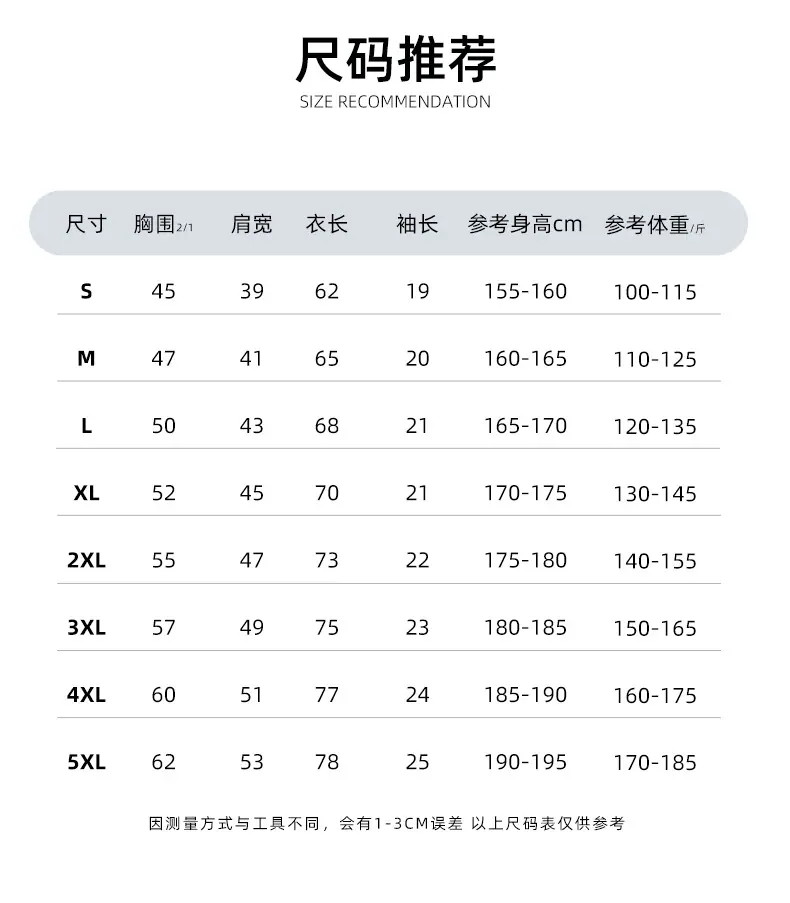 尺码推荐
SIZE RECOMMENDATION

| 尺寸 | 胸围2/1 | 肩宽 | 衣长 | 袖长 | 参考身高cm | 参考体重/斤 |
|---|---|---|---|---|---|---|
| S | 45 | 39 | 62 | 19 | 155-160 | 100-115 |
| M | 47 | 41 | 65 | 20 | 160-165 | 110-125 |
| L | 50 | 43 | 68 | 21 | 165-170 | 120-135 |
| XL | 52 | 45 | 70 | 21 | 170-175 | 130-145 |
| 2XL | 55 | 47 | 73 | 22 | 175-180 | 140-155 |
| 3XL | 57 | 49 | 75 | 23 | 180-185 | 150-165 |
| 4XL | 60 | 51 | 77 | 24 | 185-190 | 160-175 |
| 5XL | 62 | 53 | 78 | 25 | 190-195 | 170-185 |

因测量方式与工具不同，会有1-3CM误差 以上尺码表仅供参考